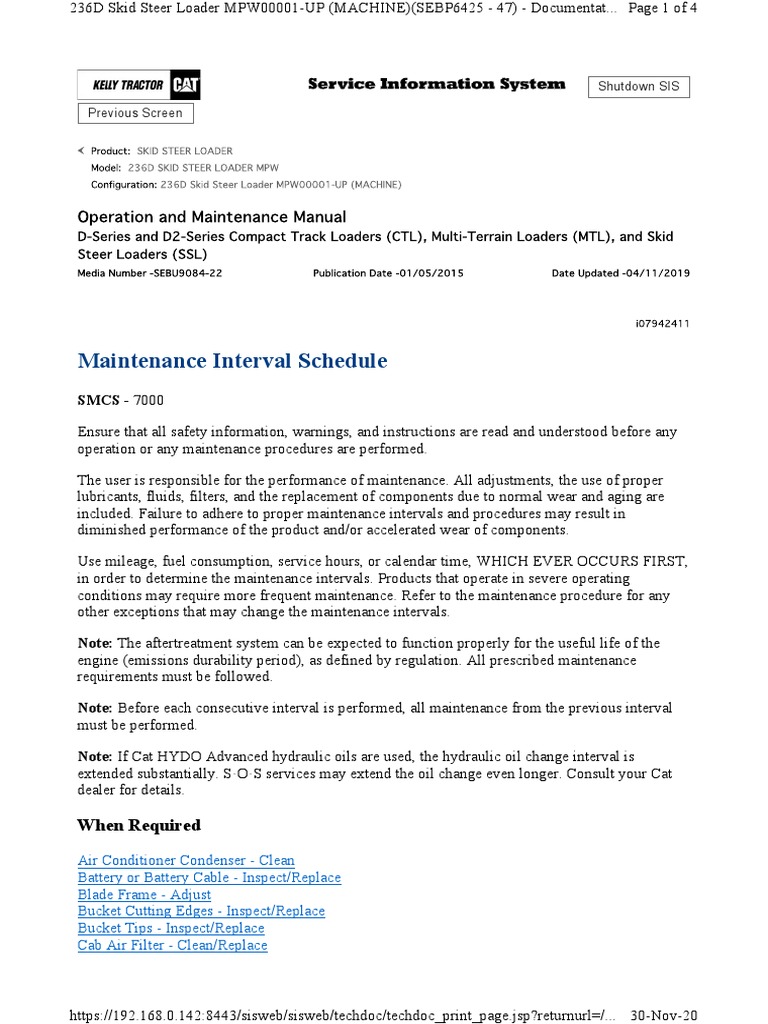 236D Skid Steer Loader MPW00001-UP (MACHINE)(SEBP6425 - 47) - Documentat... Page 1 of 4

KELLY TRACTOR CAT

Service Information System

Shutdown SIS

Previous Screen

Product: SKID STEER LOADER
Model: 236D SKID STEER LOADER MPW
Configuration: 236D Skid Steer Loader MPW00001-UP (MACHINE)

Operation and Maintenance Manual
D-Series and D2-Series Compact Track Loaders (CTL), Multi-Terrain Loaders (MTL), and Skid Steer Loaders (SSL)

Media Number -SEBU9084-22 Publication Date -01/05/2015 Date Updated -04/11/2019

i07942411

Maintenance Interval Schedule

SMCS - 7000

Ensure that all safety information, warnings, and instructions are read and understood before any operation or any maintenance procedures are performed.

The user is responsible for the performance of maintenance. All adjustments, the use of proper lubricants, fluids, filters, and the replacement of components due to normal wear and aging are included. Failure to adhere to proper maintenance intervals and procedures may result in diminished performance of the product and/or accelerated wear of components.

Use mileage, fuel consumption, service hours, or calendar time, WHICH EVER OCCURS FIRST, in order to determine the maintenance intervals. Products that operate in severe operating conditions may require more frequent maintenance. Refer to the maintenance procedure for any other exceptions that may change the maintenance intervals.

Note: The aftertreatment system can be expected to function properly for the useful life of the engine (emissions durability period), as defined by regulation. All prescribed maintenance requirements must be followed.

Note: Before each consecutive interval is performed, all maintenance from the previous interval must be performed.

Note: If Cat HYDO Advanced hydraulic oils are used, the hydraulic oil change interval is extended substantially. S·O·S services may extend the oil change even longer. Consult your Cat dealer for details.

When Required

Air Conditioner Condenser - Clean
Battery or Battery Cable - Inspect/Replace
Blade Frame - Adjust
Bucket Cutting Edges - Inspect/Replace
Bucket Tips - Inspect/Replace
Cab Air Filter - Clean/Replace

https://192.168.0.142:8443/sisweb/sisweb/techdoc/techdoc_print_page.jsp?returnurl=/... 30-Nov-20